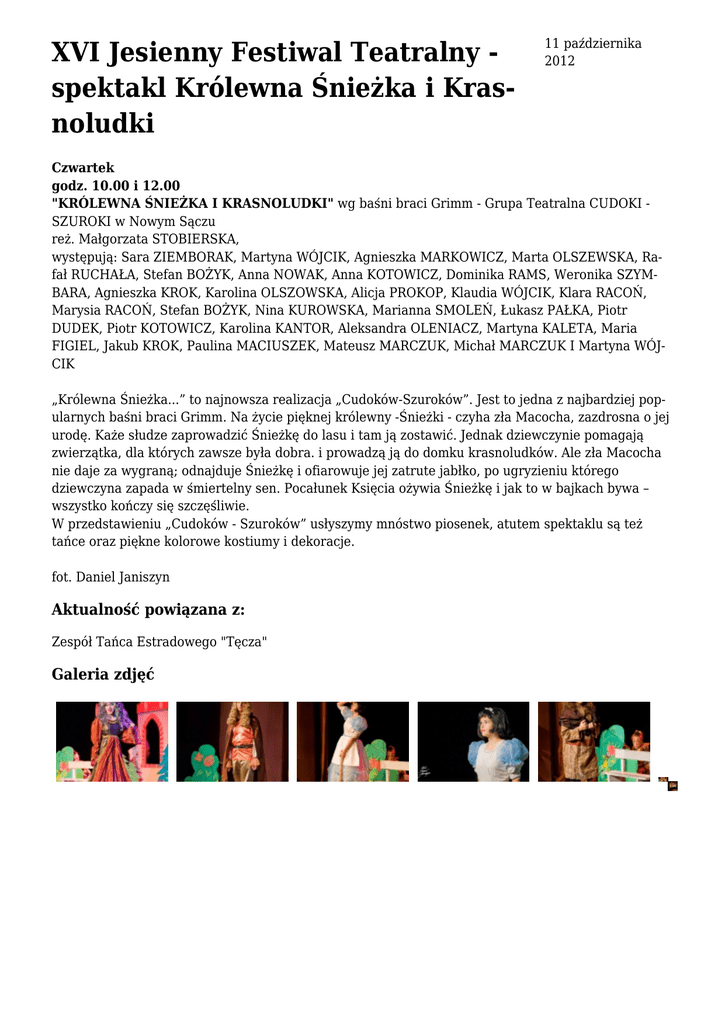 XVI Jesienny Festiwal Teatralny - spektakl Królewna Śnieżka i Krasnoludki

11 października 2012

Czwartek
godz. 10.00 i 12.00
"KRÓLEWNA ŚNIEŻKA I KRASNOLUDKI" wg baśni braci Grimm - Grupa Teatralna CUDOKI - SZUROKI w Nowym Sączu
reż. Małgorzata STOBIERSKA,
występują: Sara ZIEMBORAK, Martyna WÓJCIK, Agnieszka MARKOWICZ, Marta OLSZEWSKA, Rafał RUCHAŁA, Stefan BOŻYK, Anna NOWAK, Anna KOTOWICZ, Dominika RAMS, Weronika SZYMBARA, Agnieszka KROK, Karolina OLSZOWSKA, Alicja PROKOP, Klaudia WÓJCIK, Klara RACOŃ, Marysia RACOŃ, Stefan BOŻYK, Nina KUROWSKA, Marianna SMOLEŃ, Łukasz PAŁKA, Piotr DUDEK, Piotr KOTOWICZ, Karolina KANTOR, Aleksandra OLENIACZ, Martyna KALETA, Maria FIGIEL, Jakub KROK, Paulina MACIUSZEK, Mateusz MARCZUK, Michał MARCZUK I Martyna WÓJCIK

„Królewna Śnieżka...” to najnowsza realizacja „Cudoków-Szuroków”. Jest to jedna z najbardziej popularnych baśni braci Grimm. Na życie pięknej królewny -Śnieżki - czyha zła Macocha, zazdrosna o jej urodę. Każe słudze zaprowadzić Śnieżkę do lasu i tam ją zostawić. Jednak dziewczynie pomagają zwierzątka, dla których zawsze była dobra. i prowadzą ją do domku krasnoludków. Ale zła Macocha nie daje za wygraną; odnajduje Śnieżkę i ofiarowuje jej zatrute jabłko, po ugryzieniu którego dziewczyna zapada w śmiertelny sen. Pocałunek Księcia ożywia Śnieżkę i jak to w bajkach bywa – wszystko kończy się szczęśliwie.
W przedstawieniu „Cudoków - Szuroków” usłyszymy mnóstwo piosenek, atutem spektaklu są też tańce oraz piękne kolorowe kostiumy i dekoracje.

fot. Daniel Janiszyn

Aktualność powiązana z:

Zespół Tańca Estradowego "Tęcza"

Galeria zdjęć